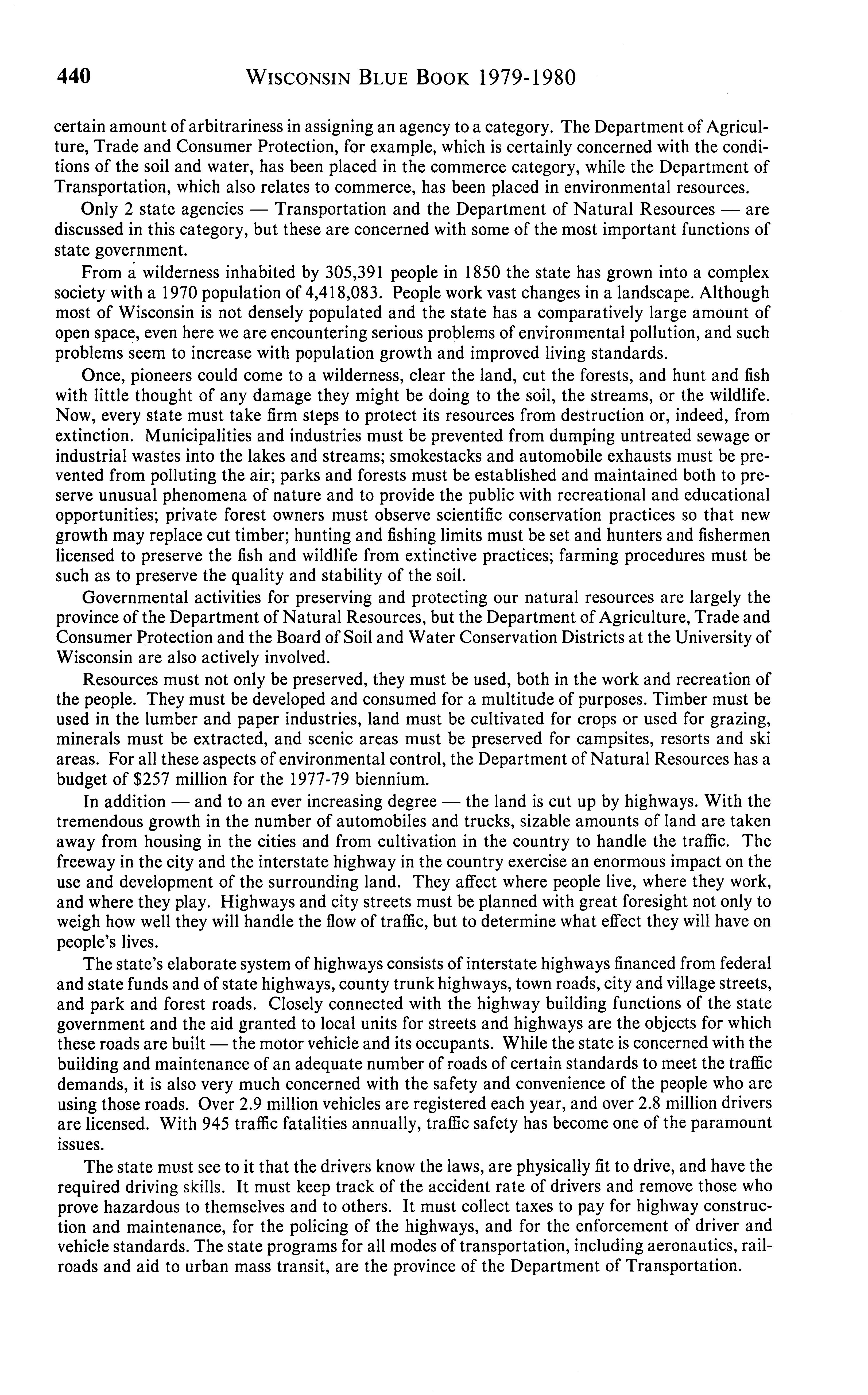 440 WISCONSIN BLUE BOOK 1979-1980

certain amount of arbitrariness in assigning an agency to a category. The Department of Agriculture, Trade and Consumer Protection, for example, which is certainly concerned with the conditions of the soil and water, has been placed in the commerce category, while the Department of Transportation, which also relates to commerce, has been placed in environmental resources.

Only 2 state agencies — Transportation and the Department of Natural Resources — are discussed in this category, but these are concerned with some of the most important functions of state government.

From a wilderness inhabited by 305,391 people in 1850 the state has grown into a complex society with a 1970 population of 4,418,083. People work vast changes in a landscape. Although most of Wisconsin is not densely populated and the state has a comparatively large amount of open space, even here we are encountering serious problems of environmental pollution, and such problems seem to increase with population growth and improved living standards.

Once, pioneers could come to a wilderness, clear the land, cut the forests, and hunt and fish with little thought of any damage they might be doing to the soil, the streams, or the wildlife. Now, every state must take firm steps to protect its resources from destruction or, indeed, from extinction. Municipalities and industries must be prevented from dumping untreated sewage or industrial wastes into the lakes and streams; smokestacks and automobile exhausts must be prevented from polluting the air; parks and forests must be established and maintained both to preserve unusual phenomena of nature and to provide the public with recreational and educational opportunities; private forest owners must observe scientific conservation practices so that new growth may replace cut timber; hunting and fishing limits must be set and hunters and fishermen licensed to preserve the fish and wildlife from extinctive practices; farming procedures must be such as to preserve the quality and stability of the soil.

Governmental activities for preserving and protecting our natural resources are largely the province of the Department of Natural Resources, but the Department of Agriculture, Trade and Consumer Protection and the Board of Soil and Water Conservation Districts at the University of Wisconsin are also actively involved.

Resources must not only be preserved, they must be used, both in the work and recreation of the people. They must be developed and consumed for a multitude of purposes. Timber must be used in the lumber and paper industries, land must be cultivated for crops or used for grazing, minerals must be extracted, and scenic areas must be preserved for campsites, resorts and ski areas. For all these aspects of environmental control, the Department of Natural Resources has a budget of $257 million for the 1977-79 biennium.

In addition — and to an ever increasing degree — the land is cut up by highways. With the tremendous growth in the number of automobiles and trucks, sizable amounts of land are taken away from housing in the cities and from cultivation in the country to handle the traffic. The freeway in the city and the interstate highway in the country exercise an enormous impact on the use and development of the surrounding land. They affect where people live, where they work, and where they play. Highways and city streets must be planned with great foresight not only to weigh how well they will handle the flow of traffic, but to determine what effect they will have on people's lives.

The state's elaborate system of highways consists of interstate highways financed from federal and state funds and of state highways, county trunk highways, town roads, city and village streets, and park and forest roads. Closely connected with the highway building functions of the state government and the aid granted to local units for streets and highways are the objects for which these roads are built — the motor vehicle and its occupants. While the state is concerned with the building and maintenance of an adequate number of roads of certain standards to meet the traffic demands, it is also very much concerned with the safety and convenience of the people who are using those roads. Over 2.9 million vehicles are registered each year, and over 2.8 million drivers are licensed. With 945 traffic fatalities annually, traffic safety has become one of the paramount issues.

The state must see to it that the drivers know the laws, are physically fit to drive, and have the required driving skills. It must keep track of the accident rate of drivers and remove those who prove hazardous to themselves and to others. It must collect taxes to pay for highway construction and maintenance, for the policing of the highways, and for the enforcement of driver and vehicle standards. The state programs for all modes of transportation, including aeronautics, railroads and aid to urban mass transit, are the province of the Department of Transportation.